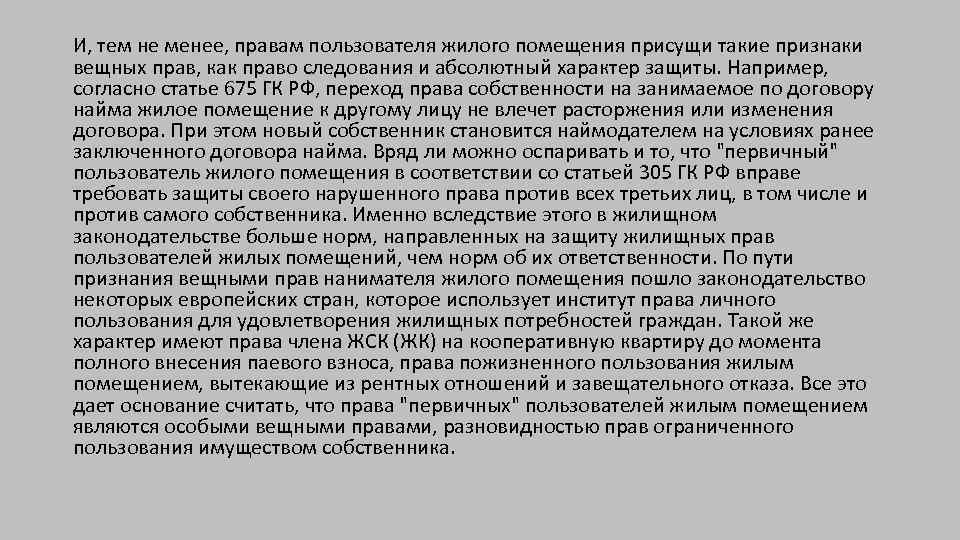 И, тем не менее, правам пользователя жилого помещения присущи такие признаки вещных прав, как право следования и абсолютный характер защиты. Например, согласно статье 675 ГК РФ, переход права собственности на занимаемое по договору найма жилое помещение к другому лицу не влечет расторжения или изменения договора. При этом новый собственник становится наймодателем на условиях ранее заключенного договора найма. Вряд ли можно оспаривать и то, что "первичный" пользователь жилого помещения в соответствии со статьей 305 ГК РФ вправе требовать защиты своего нарушенного права против всех третьих лиц, в том числе и против самого собственника. Именно вследствие этого в жилищном законодательстве больше норм, направленных на защиту жилищных прав пользователей жилых помещений, чем норм об их ответственности. По пути признания вещными прав нанимателя жилого помещения пошло законодательство некоторых европейских стран, которое использует институт права личного пользования для удовлетворения жилищных потребностей граждан. Такой же характер имеют права члена ЖСК (ЖК) на кооперативную квартиру до момента полного внесения паевого взноса, права пожизненного пользования жилым помещением, вытекающие из рентных отношений и завещательного отказа. Все это дает основание считать, что права "первичных" пользователей жилым помещением являются особыми вещными правами, разновидностью прав ограниченного пользования имуществом собственника.